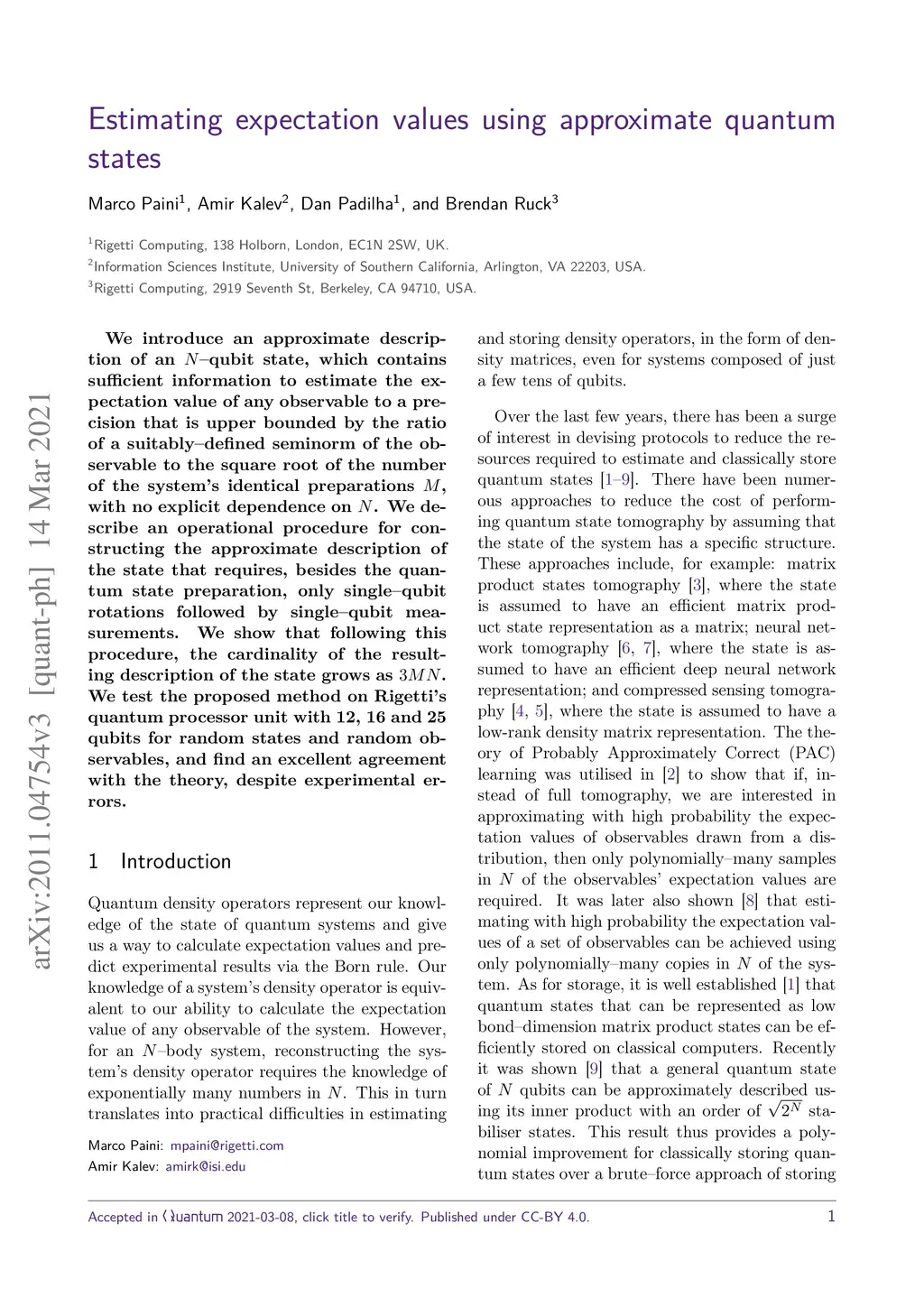 arXiv:2011.04754v3 [quant-ph] 14 Mar 2021

Estimating expectation values using approximate quantum states

Marco Paini$^1$, Amir Kalev$^2$, Dan Padilha$^1$, and Brendan Ruck$^3$

$^1$Rigetti Computing, 138 Holborn, London, EC1N 2SW, UK.
$^2$Information Sciences Institute, University of Southern California, Arlington, VA 22203, USA.
$^3$Rigetti Computing, 2919 Seventh St, Berkeley, CA 94710, USA.

We introduce an approximate description of an $N$–qubit state, which contains sufficient information to estimate the expectation value of any observable to a precision that is upper bounded by the ratio of a suitably–defined seminorm of the observable to the square root of the number of the system's identical preparations $M$, with no explicit dependence on $N$. We describe an operational procedure for constructing the approximate description of the state that requires, besides the quantum state preparation, only single–qubit rotations followed by single–qubit measurements. We show that following this procedure, the cardinality of the resulting description of the state grows as $3MN$. We test the proposed method on Rigetti's quantum processor unit with 12, 16 and 25 qubits for random states and random observables, and find an excellent agreement with the theory, despite experimental errors.

1 Introduction

Quantum density operators represent our knowledge of the state of quantum systems and give us a way to calculate expectation values and predict experimental results via the Born rule. Our knowledge of a system's density operator is equivalent to our ability to calculate the expectation value of any observable of the system. However, for an $N$–body system, reconstructing the system's density operator requires the knowledge of exponentially many numbers in $N$. This in turn translates into practical difficulties in estimating

Marco Paini: mpaini@rigetti.com
Amir Kalev: amirk@isi.edu

and storing density operators, in the form of density matrices, even for systems composed of just a few tens of qubits.

Over the last few years, there has been a surge of interest in devising protocols to reduce the resources required to estimate and classically store quantum states [1–9]. There have been numerous approaches to reduce the cost of performing quantum state tomography by assuming that the state of the system has a specific structure. These approaches include, for example: matrix product states tomography [3], where the state is assumed to have an efficient matrix product state representation as a matrix; neural network tomography [6, 7], where the state is assumed to have an efficient deep neural network representation; and compressed sensing tomography [4, 5], where the state is assumed to have a low-rank density matrix representation. The theory of Probably Approximately Correct (PAC) learning was utilised in [2] to show that if, instead of full tomography, we are interested in approximating with high probability the expectation values of observables drawn from a distribution, then only polynomially–many samples in $N$ of the observables' expectation values are required. It was later also shown [8] that estimating with high probability the expectation values of a set of observables can be achieved using only polynomially–many copies in $N$ of the system. As for storage, it is well established [1] that quantum states that can be represented as low bond–dimension matrix product states can be efficiently stored on classical computers. Recently it was shown [9] that a general quantum state of $N$ qubits can be approximately described using its inner product with an order of $\sqrt{2^N}$ stabiliser states. This result thus provides a polynomial improvement for classically storing quantum states over a brute–force approach of storing

Accepted in Quantum 2021-03-08, click title to verify. Published under CC-BY 4.0. 1